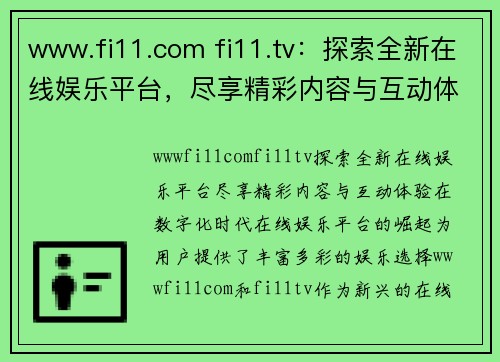 www.fi11.com fi11.tv：探索全新在线娱乐平台，尽享精彩内容与互动体

wwwfi11comfi11tv探索全新在线娱乐平台尽享精彩内容与互动体验在数字化时代在线娱乐平台的崛起为用户提供了丰富多彩的娱乐选择wwwfi11com和fi11tv作为新兴的在线